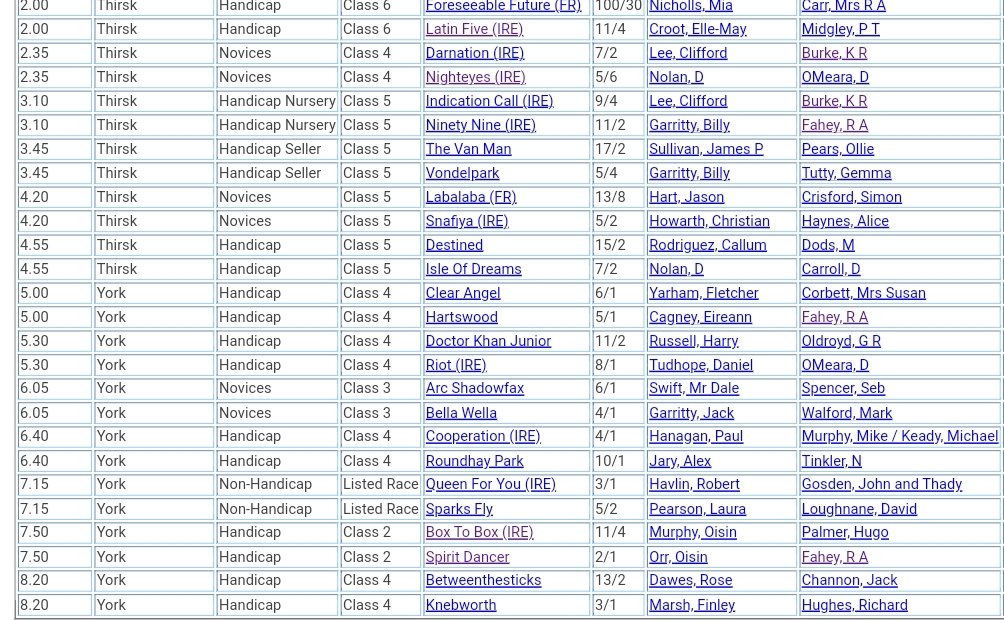 | 2.00 | Thirsk | Handicap | Class 6 | Foreseeable Future (FR) | 100/30 | Nicholls, Mia | Carr, Mrs R A |
|---|---|---|---|---|---|---|---|
| 2.00 | Thirsk | Handicap | Class 6 | Latin Five (IRE) | 11/4 | Croot, Elle-May | Midgley, P T |
| 2.35 | Thirsk | Novices | Class 4 | Darnation (IRE) | 7/2 | Lee, Clifford | Burke, K R |
| 2.35 | Thirsk | Novices | Class 4 | Nighteyes (IRE) | 5/6 | Nolan, D | OMeara, D |
| 3.10 | Thirsk | Handicap Nursery | Class 5 | Indication Call (IRE) | 9/4 | Lee, Clifford | Burke, K R |
| 3.10 | Thirsk | Handicap Nursery | Class 5 | Ninety Nine (IRE) | 11/2 | Garritty, Billy | Fahey, R A |
| 3.45 | Thirsk | Handicap Seller | Class 5 | The Van Man | 17/2 | Sullivan, James P | Pears, Ollie |
| 3.45 | Thirsk | Handicap Seller | Class 5 | Vondelpark | 5/4 | Garritty, Billy | Tutty, Gemma |
| 4.20 | Thirsk | Novices | Class 5 | Labalaba (FR) | 13/8 | Hart, Jason | Crisford, Simon |
| 4.20 | Thirsk | Novices | Class 5 | Snafiya (IRE) | 5/2 | Howarth, Christian | Haynes, Alice |
| 4.55 | Thirsk | Handicap | Class 5 | Destined | 15/2 | Rodriguez, Callum | Dods, M |
| 4.55 | Thirsk | Handicap | Class 5 | Isle Of Dreams | 7/2 | Nolan, D | Carroll, D |
| 5.00 | York | Handicap | Class 4 | Clear Angel | 6/1 | Yarham, Fletcher | Corbett, Mrs Susan |
| 5.00 | York | Handicap | Class 4 | Hartswood | 5/1 | Cagney, Eireann | Fahey, R A |
| 5.30 | York | Handicap | Class 4 | Doctor Khan Junior | 11/2 | Russell, Harry | Oldroyd, G R |
| 5.30 | York | Handicap | Class 4 | Riot (IRE) | 8/1 | Tudhope, Daniel | OMeara, D |
| 6.05 | York | Novices | Class 3 | Arc Shadowfax | 6/1 | Swift, Mr Dale | Spencer, Seb |
| 6.05 | York | Novices | Class 3 | Bella Wella | 4/1 | Garritty, Jack | Walford, Mark |
| 6.40 | York | Handicap | Class 4 | Cooperation (IRE) | 4/1 | Hanagan, Paul | Murphy, Mike / Keady, Michael |
| 6.40 | York | Handicap | Class 4 | Roundhay Park | 10/1 | Jary, Alex | Tinkler, N |
| 7.15 | York | Non-Handicap | Listed Race | Queen For You (IRE) | 3/1 | Havlin, Robert | Gosden, John and Thady |
| 7.15 | York | Non-Handicap | Listed Race | Sparks Fly | 5/2 | Pearson, Laura | Loughnane, David |
| 7.50 | York | Handicap | Class 2 | Box To Box (IRE) | 11/4 | Murphy, Oisin | Palmer, Hugo |
| 7.50 | York | Handicap | Class 2 | Spirit Dancer | 2/1 | Orr, Oisin | Fahey, R A |
| 8.20 | York | Handicap | Class 4 | Betweenthesticks | 13/2 | Dawes, Rose | Channon, Jack |
| 8.20 | York | Handicap | Class 4 | Knebworth | 3/1 | Marsh, Finley | Hughes, Richard |